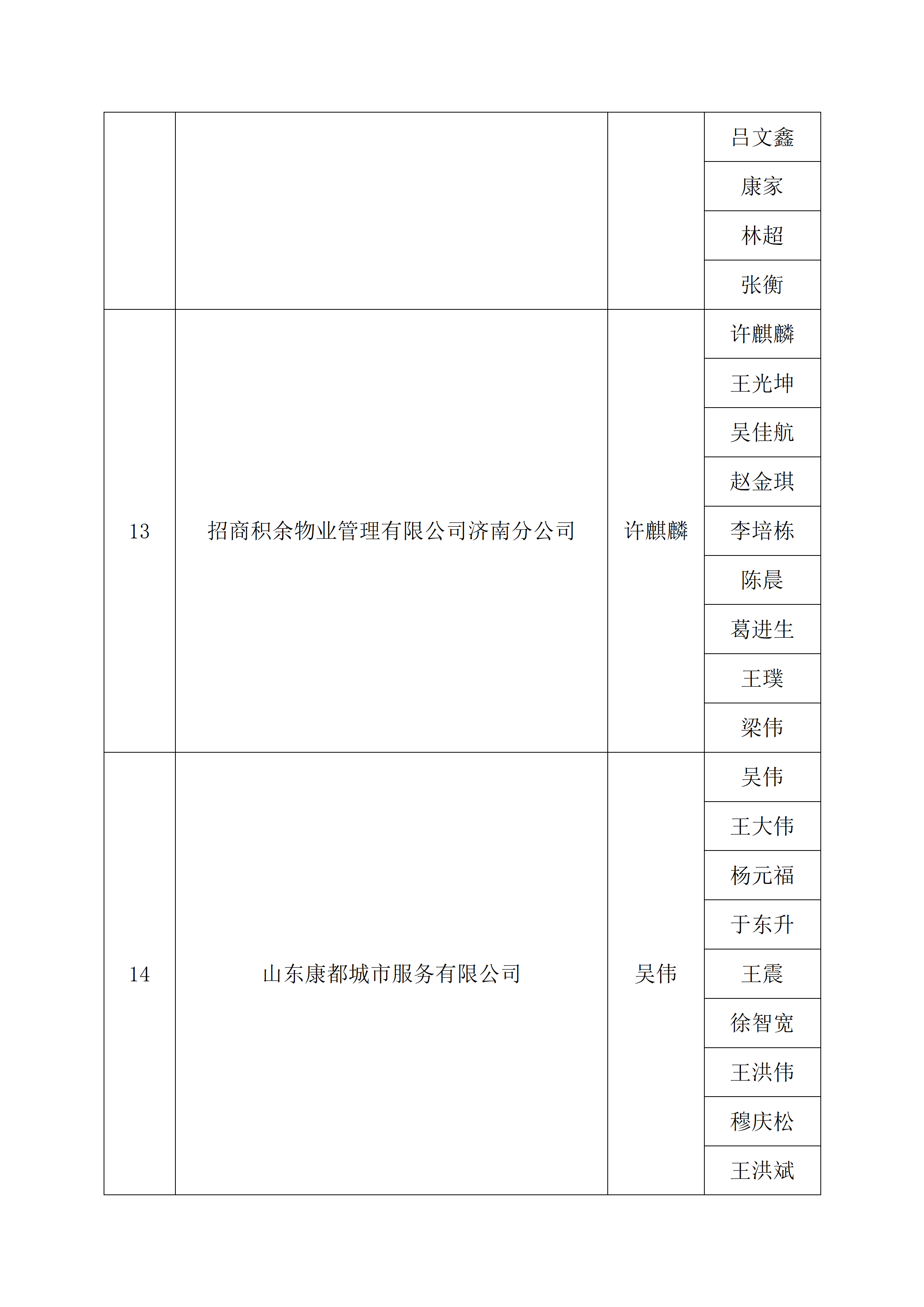 |  |  |  |  |
|---|---|---|---|
|  |  |  | 吕文鑫 |
|  |  |  | 康家 |
|  |  |  | 林超 |
|  |  |  | 张衡 |
| 13 | 招商积余物业管理有限公司济南分公司 | 许麒麟 | 许麒麟 |
|  |  |  | 王光坤 |
|  |  |  | 吴佳航 |
|  |  |  | 赵金琪 |
|  |  |  | 李培栋 |
|  |  |  | 陈晨 |
|  |  |  | 葛进生 |
|  |  |  | 王璞 |
|  |  |  | 梁伟 |
| 14 | 山东康都城市服务有限公司 | 吴伟 | 吴伟 |
|  |  |  | 王大伟 |
|  |  |  | 杨元福 |
|  |  |  | 于东升 |
|  |  |  | 王震 |
|  |  |  | 徐智宽 |
|  |  |  | 王洪伟 |
|  |  |  | 穆庆松 |
|  |  |  | 王洪斌 |